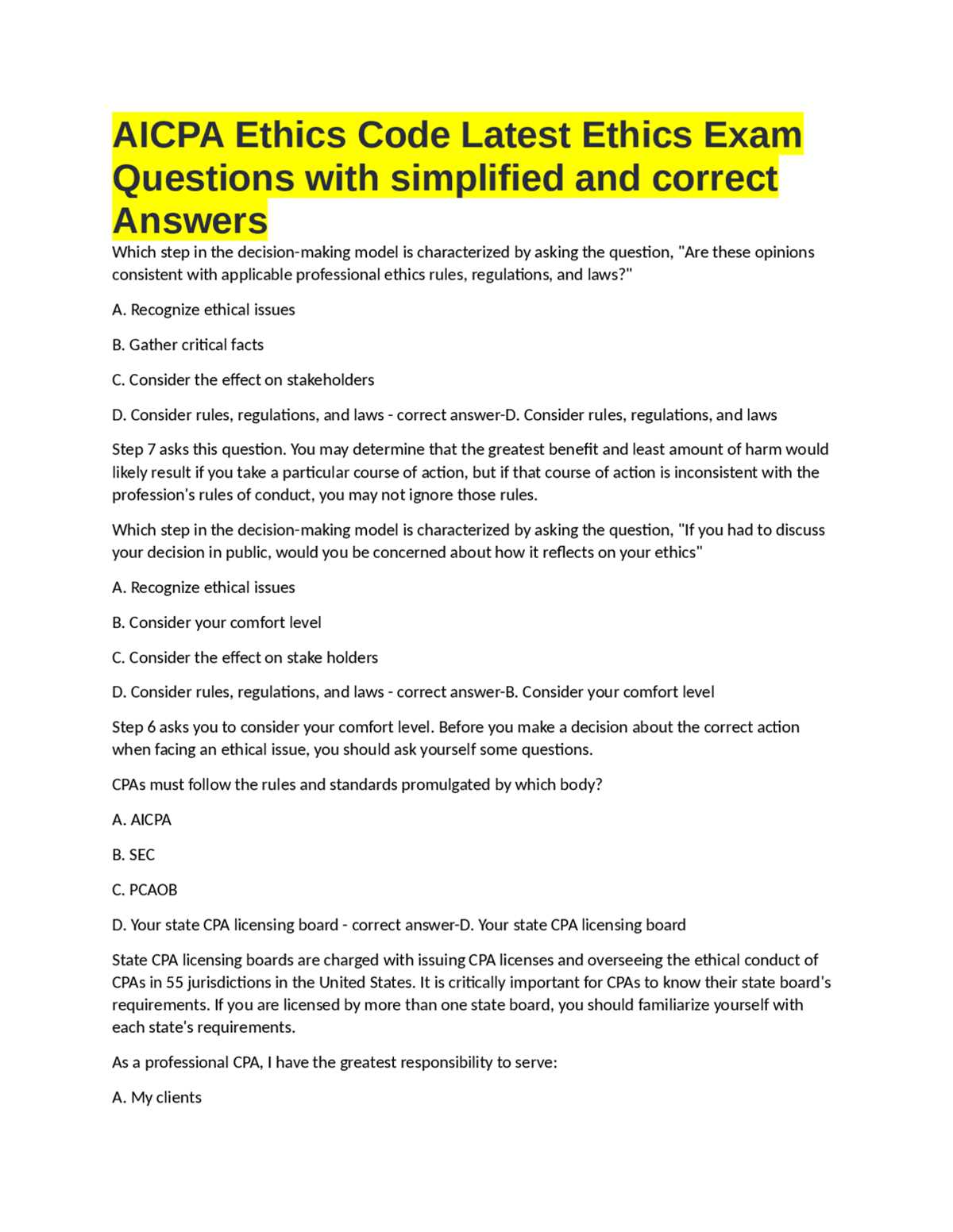 AICPA Ethics Code Latest Ethics Exam Questions with simplified and correct Answers

Which step in the decision-making model is characterized by asking the question, "Are these opinions consistent with applicable professional ethics rules, regulations, and laws?"

A. Recognize ethical issues

B. Gather critical facts

C. Consider the effect on stakeholders

D. Consider rules, regulations, and laws - correct answer-D. Consider rules, regulations, and laws

Step 7 asks this question. You may determine that the greatest benefit and least amount of harm would likely result if you take a particular course of action, but if that course of action is inconsistent with the profession's rules of conduct, you may not ignore those rules.

Which step in the decision-making model is characterized by asking the question, "If you had to discuss your decision in public, would you be concerned about how it reflects on your ethics"

A. Recognize ethical issues

B. Consider your comfort level

C. Consider the effect on stake holders

D. Consider rules, regulations, and laws - correct answer-B. Consider your comfort level

Step 6 asks you to consider your comfort level. Before you make a decision about the correct action when facing an ethical issue, you should ask yourself some questions.

CPAs must follow the rules and standards promulgated by which body?

A. AICPA

B. SEC

C. PCAOB

D. Your state CPA licensing board - correct answer-D. Your state CPA licensing board

State CPA licensing boards are charged with issuing CPA licenses and overseeing the ethical conduct of CPAs in 55 jurisdictions in the United States. It is critically important for CPAs to know their state board's requirements. If you are licensed by more than one state board, you should familiarize yourself with each state's requirements.

As a professional CPA, I have the greatest responsibility to serve:

A. My clients